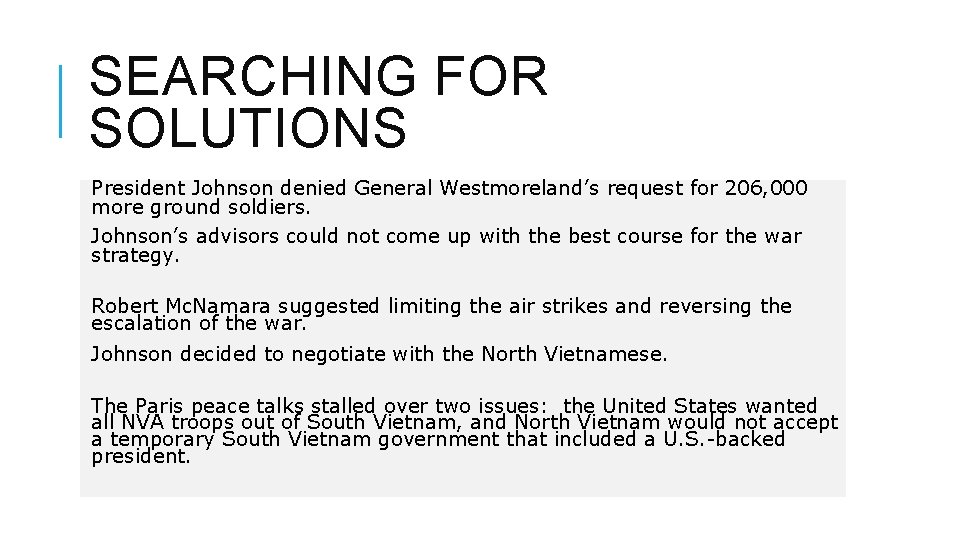 SEARCHING FOR SOLUTIONS

President Johnson denied General Westmoreland’s request for 206,000 more ground soldiers.

Johnson’s advisors could not come up with the best course for the war strategy.

Robert McNamara suggested limiting the air strikes and reversing the escalation of the war.

Johnson decided to negotiate with the North Vietnamese.

The Paris peace talks stalled over two issues: the United States wanted all NVA troops out of South Vietnam, and North Vietnam would not accept a temporary South Vietnam government that included a U.S.-backed president.